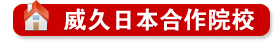 威久日本合作院校